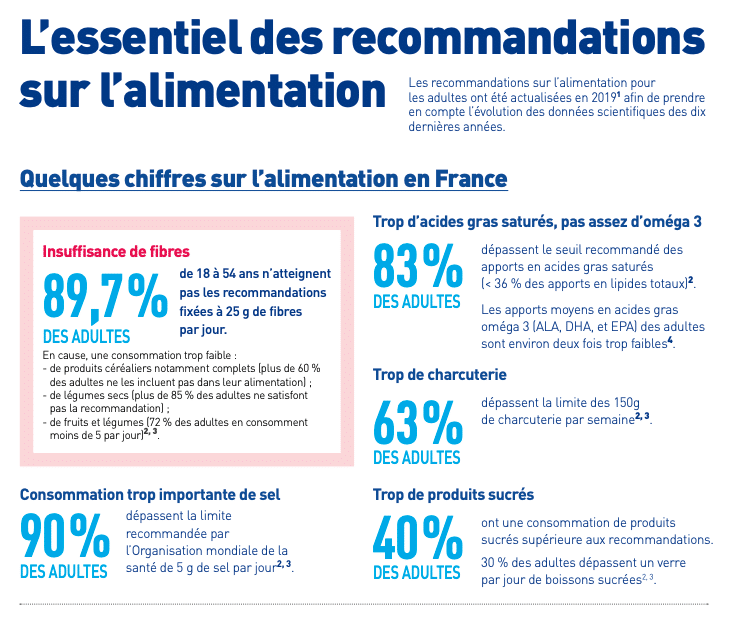 L'essentiel des recommandations sur l'alimentation

Les recommandations sur l'alimentation pour les adultes ont été actualisées en 2019$^{1}$ afin de prendre en compte l'évolution des données scientifiques des dix dernières années.

Quelques chiffres sur l'alimentation en France

Insuffisance de fibres

89,7%
DES ADULTES

de 18 à 54 ans n'atteignent pas les recommandations fixées à 25 g de fibres par jour.

En cause, une consommation trop faible :
- de produits céréaliers notamment complets (plus de 60 % des adultes ne les incluent pas dans leur alimentation) ;
- de légumes secs (plus de 85 % des adultes ne satisfont pas la recommandation) ;
- de fruits et légumes (72 % des adultes en consomment moins de 5 par jour)$^{2, 3}$.

Consommation trop importante de sel

90%
DES ADULTES

dépassent la limite recommandée par l'Organisation mondiale de la santé de 5 g de sel par jour$^{2, 3}$.

Trop d'acides gras saturés, pas assez d'oméga 3

83%
DES ADULTES

dépassent le seuil recommandé des apports en acides gras saturés (< 36 % des apports en lipides totaux)$^{2}$.

Les apports moyens en acides gras oméga 3 (ALA, DHA, et EPA) des adultes sont environ deux fois trop faibles$^{4}$.

Trop de charcuterie

63%
DES ADULTES

dépassent la limite des 150g de charcuterie par semaine$^{2, 3}$.

Trop de produits sucrés

40%
DES ADULTES

ont une consommation de produits sucrés supérieure aux recommandations.

30 % des adultes dépassent un verre par jour de boissons sucrées$^{2, 3}$.